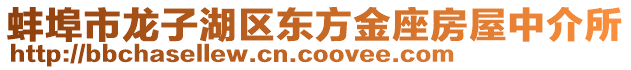 蚌埠市龙子湖区东方金座房屋中介所
http://bbchasellew.cn.coovee.com